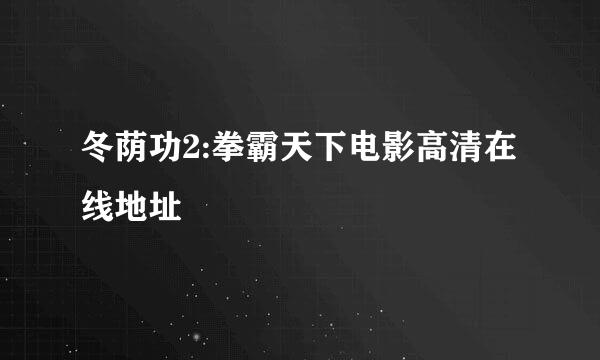 冬荫功2:拳霸天下电影高清在线地址